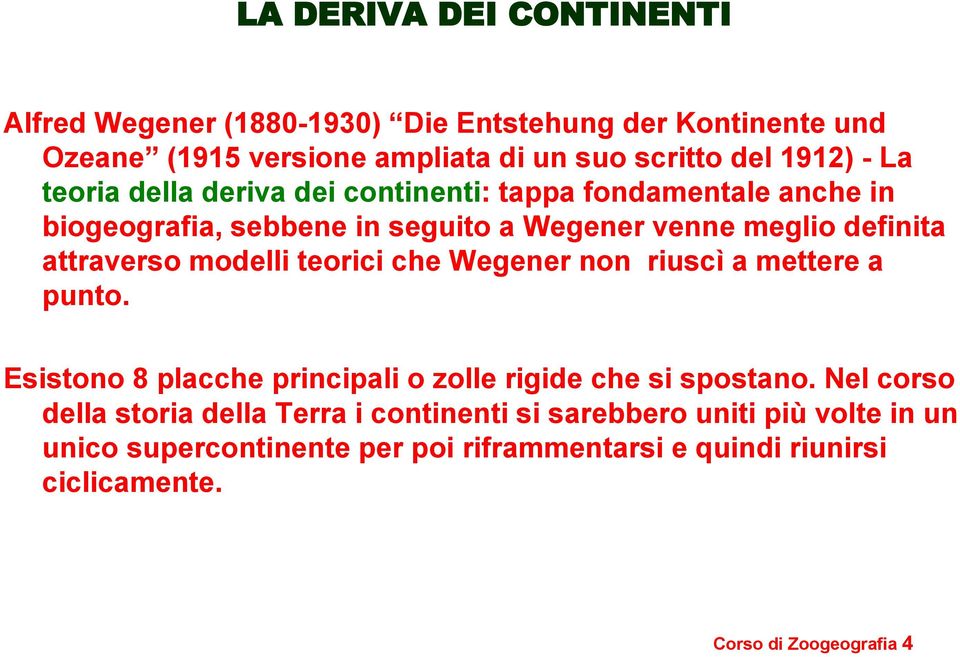 LA DERIVA DEI CONTINENTI

Alfred Wegener (1880-1930) “Die Entstehung der Kontinente und Ozeane” (1915 versione ampliata di un suo scritto del 1912) - La teoria della deriva dei continenti: tappa fondamentale anche in biogeografia, sebbene in seguito a Wegener venne meglio definita attraverso modelli teorici che Wegener non riuscì a mettere a punto.

Esistono 8 placche principali o zolle rigide che si spostano. Nel corso della storia della Terra i continenti si sarebbero uniti più volte in un unico supercontinente per poi riframmentarsi e quindi riunirsi ciclicamente.

Corso di Zoogeografia 4